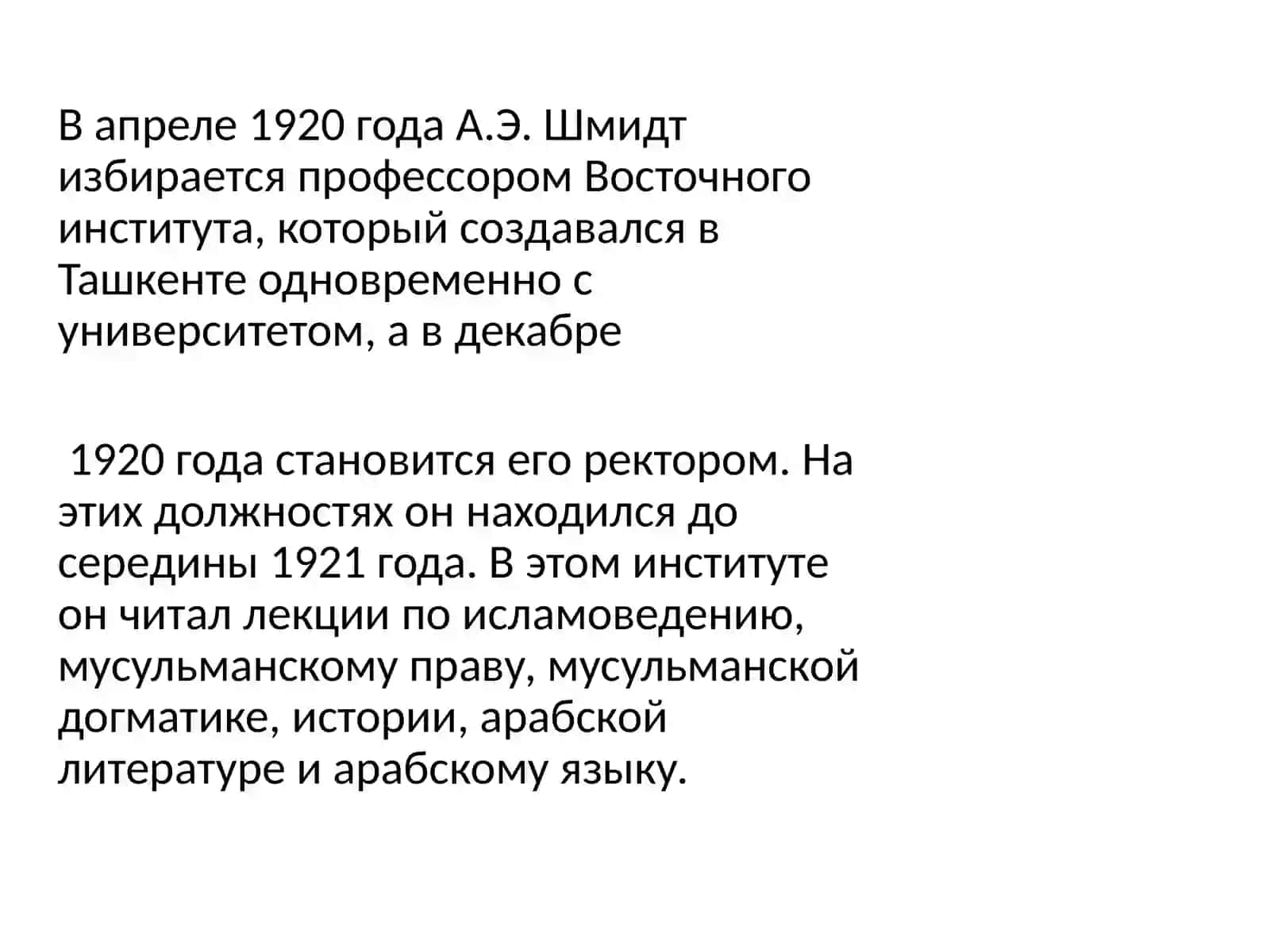 В апреле 1920 года А.Э. Шмидт избирается профессором Восточного института, который создавался в Ташкенте одновременно с университетом, а в декабре

1920 года становится его ректором. На этих должностях он находился до середины 1921 года. В этом институте он читал лекции по исламоведению, мусульманскому праву, мусульманской догматике, истории, арабской литературе и арабскому языку.